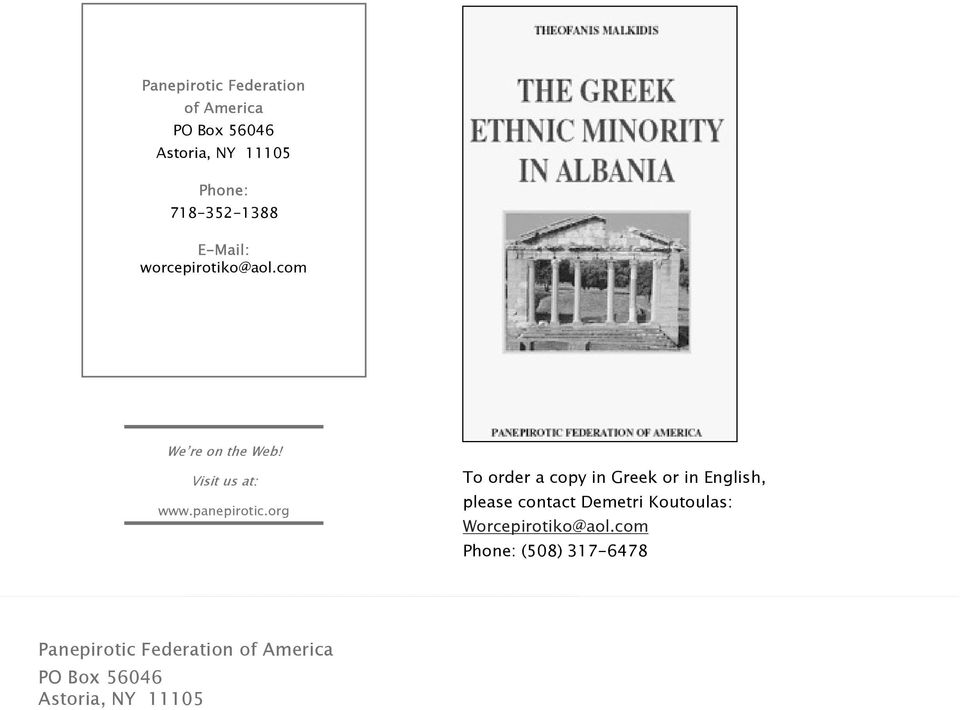 Panepirotic Federation of America
PO Box 56046
Astoria, NY 11105

Phone:
718-352-1388

E-Mail:
worcepirotiko@aol.com

We're on the Web!
Visit us at:
www.panepirotic.org

THEOFANIS MALKIDIS

THE GREEK ETHNIC MINORITY IN ALBANIA

PANEPIROTIC FEDERATION OF AMERICA

To order a copy in Greek or in English, please contact Demetri Koutoulas:
Worcepirotiko@aol.com
Phone: (508) 317-6478

Panepirotic Federation of America
PO Box 56046
Astoria, NY 11105